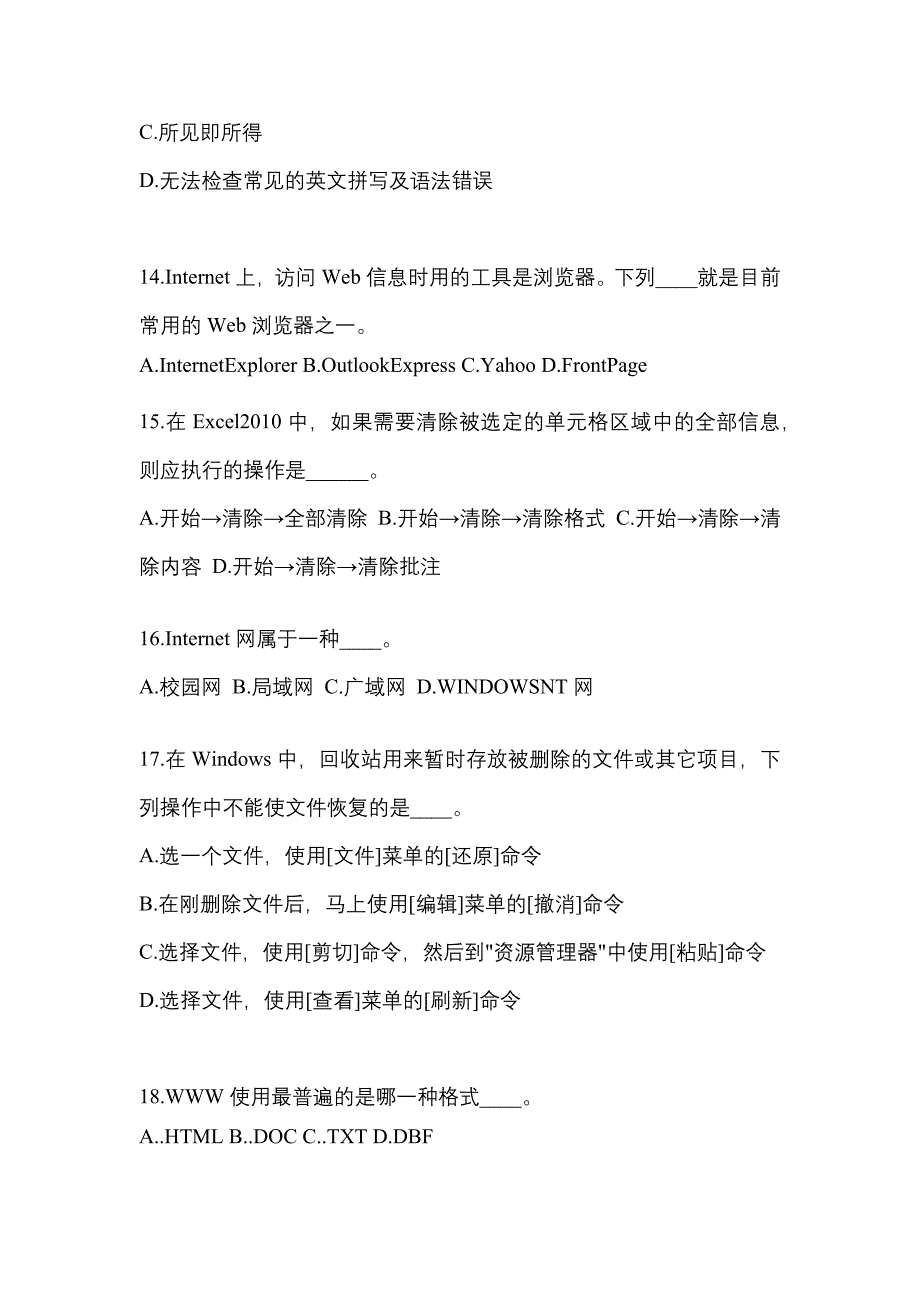 C.所见即所得

D.无法检查常见的英文拼写及语法错误

14.Internet 上，访问 Web 信息时用的工具是浏览器。下列____就是目前常用的 Web 浏览器之一。

A.InternetExplorer B.OutlookExpress C.Yahoo D.FrontPage

15.在 Excel2010 中，如果需要清除被选定的单元格区域中的全部信息，则应执行的操作是______。

A.开始→清除→全部清除 B.开始→清除→清除格式 C.开始→清除→清除内容 D.开始→清除→清除批注

16.Internet 网属于一种____。

A.校园网 B.局域网 C.广域网 D.WINDOWSNT 网

17.在 Windows 中，回收站用来暂时存放被删除的文件或其它项目，下列操作中不能使文件恢复的是____。

A.选一个文件，使用[文件]菜单的[还原]命令

B.在刚删除文件后，马上使用[编辑]菜单的[撤消]命令

C.选择文件，使用[剪切]命令，然后到"资源管理器"中使用[粘贴]命令

D.选择文件，使用[查看]菜单的[刷新]命令

18.WWW 使用最普遍的是哪一种格式____。

A..HTML B..DOC C..TXT D.DBF